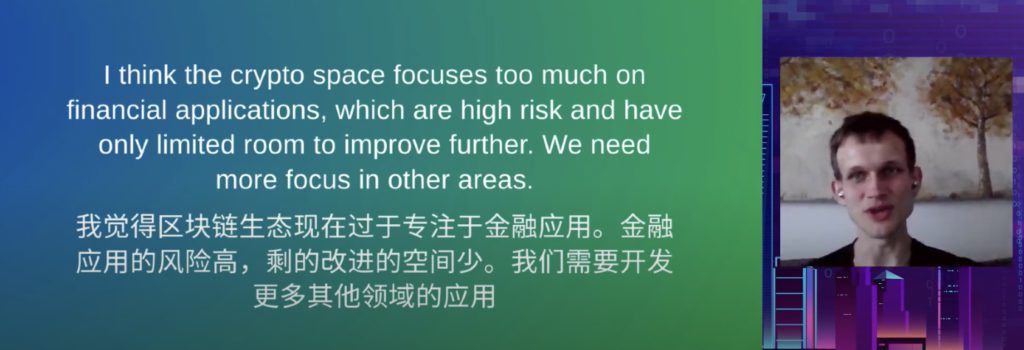 I think the crypto space focuses too much on financial applications, which are high risk and have only limited room to improve further. We need more focus in other areas.

我觉得区块链生态现在过于专注于金融应用。金融应用的风险高，剩的改进的空间少。我们需要开发更多其他领域的应用